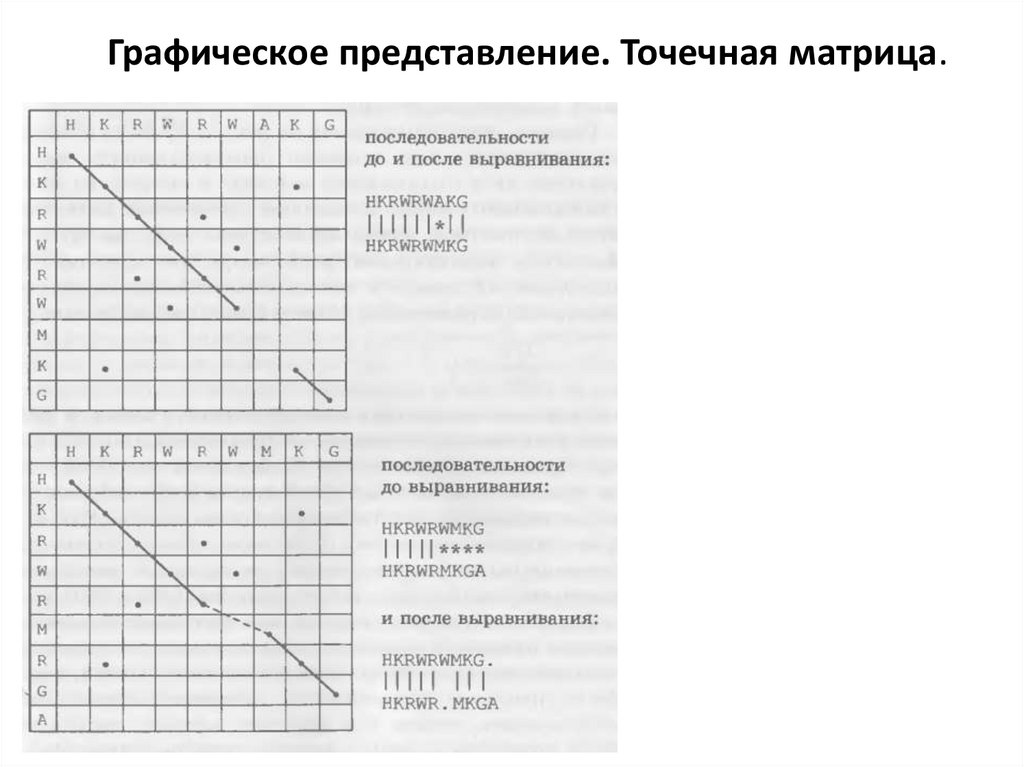 Графическое представление. Точечная матрица.

| | H | K | R | W | R | W | A | K | G |
|---|---|---|---|---|---|---|---|---|---|
| H | | | | | | | | | |
| K | | | | | | | | | |
| R | | | | | | | | | |
| W | | | | | | | | | |
| R | | | | | | | | | |
| W | | | | | | | | | |
| M | | | | | | | | | |
| K | | | | | | | | | |
| G | | | | | | | | | |

последовательности до и после выравнивания:

HKRWRWAKG
||||||*||
HKRWRWMKG

| | H | K | R | W | R | W | M | K | G |
|---|---|---|---|---|---|---|---|---|---|
| H | | | | | | | | | |
| K | | | | | | | | | |
| R | | | | | | | | | |
| W | | | | | | | | | |
| R | | | | | | | | | |
| M | | | | | | | | | |
| R | | | | | | | | | |
| G | | | | | | | | | |
| A | | | | | | | | | |

последовательности до выравнивания:

HKRWRWMKG
|||||****
HKRWRMKGA

и после выравнивания:

HKRWRWMKG.
||||| |||
HKRWR.MKGA